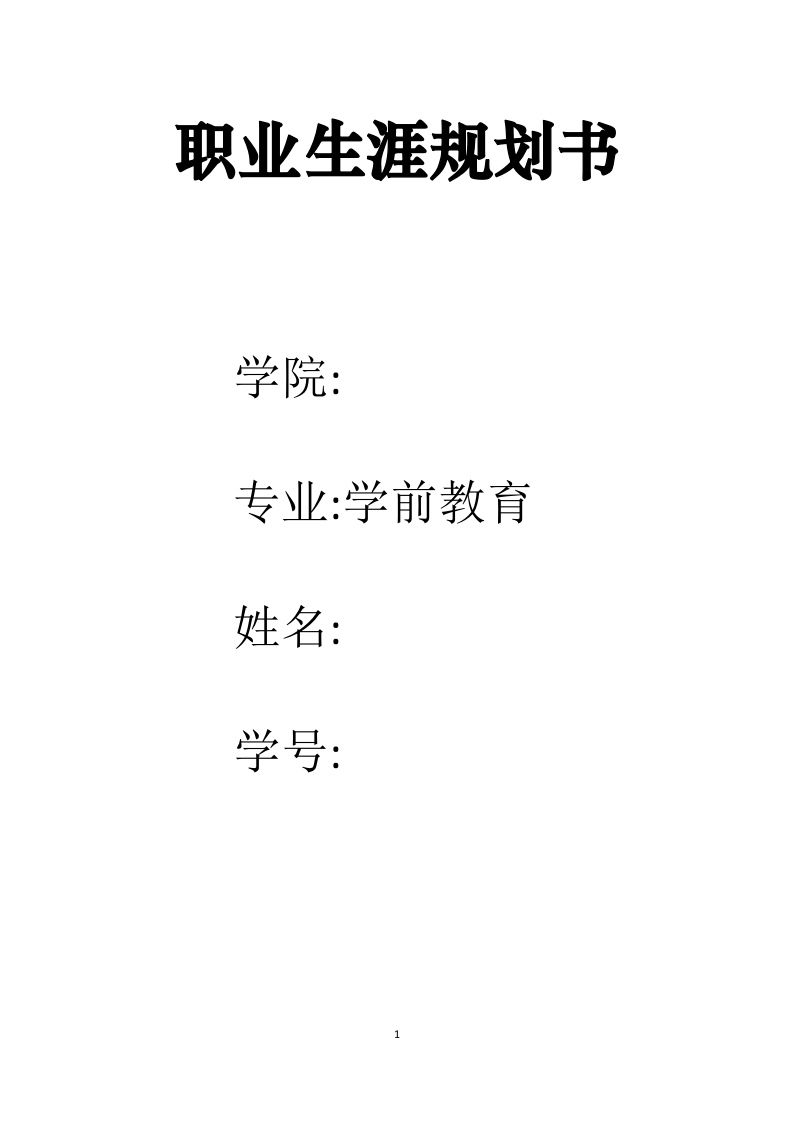 职业生涯规划书

学院:

专业:学前教育

姓名:

学号:

1